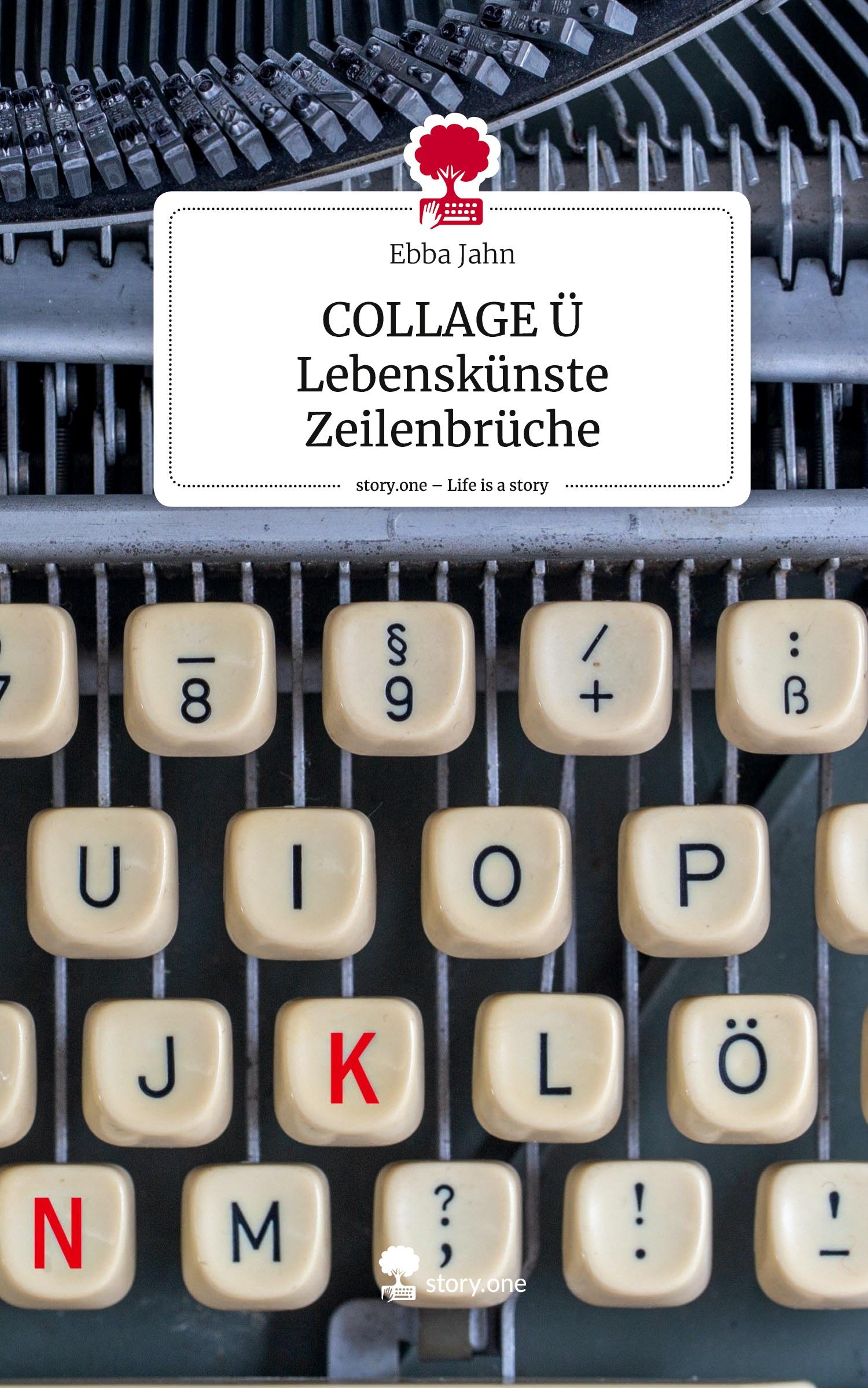 Ebba Jahn

COLLAGE Ü
Lebenskünste
Zeilenbrüche

story.one – Life is a story

—
8

§
9

/
+

:
ß

U

I

O

P

J

K

L

Ö

N

M

?
;

!
.

!
_

story.one